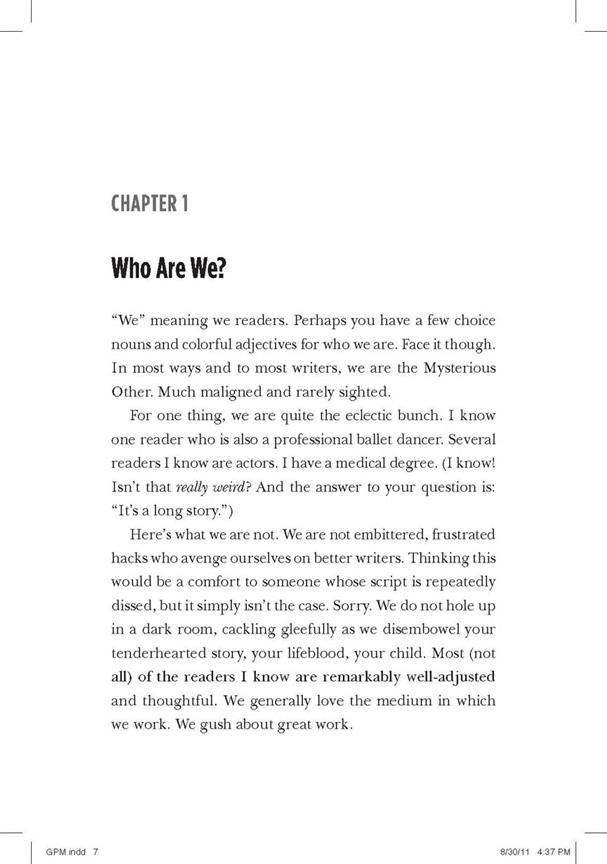 CHAPTER 1

Who Are We?

"We" meaning we readers. Perhaps you have a few choice nouns and colorful adjectives for who we are. Face it though. In most ways and to most writers, we are the Mysterious Other. Much maligned and rarely sighted.

For one thing, we are quite the eclectic bunch. I know one reader who is also a professional ballet dancer. Several readers I know are actors. I have a medical degree. (I know! Isn't that really weird? And the answer to your question is: "It's a long story.")

Here's what we are not. We are not embittered, frustrated hacks who avenge ourselves on better writers. Thinking this would be a comfort to someone whose script is repeatedly dissed, but it simply isn't the case. Sorry. We do not hole up in a dark room, cackling gleefully as we disembowel your tenderhearted story, your lifeblood, your child. Most (not all) of the readers I know are remarkably well-adjusted and thoughtful. We generally love the medium in which we work. We gush about great work.

GPM.indd 7

8/30/11 4:37 PM